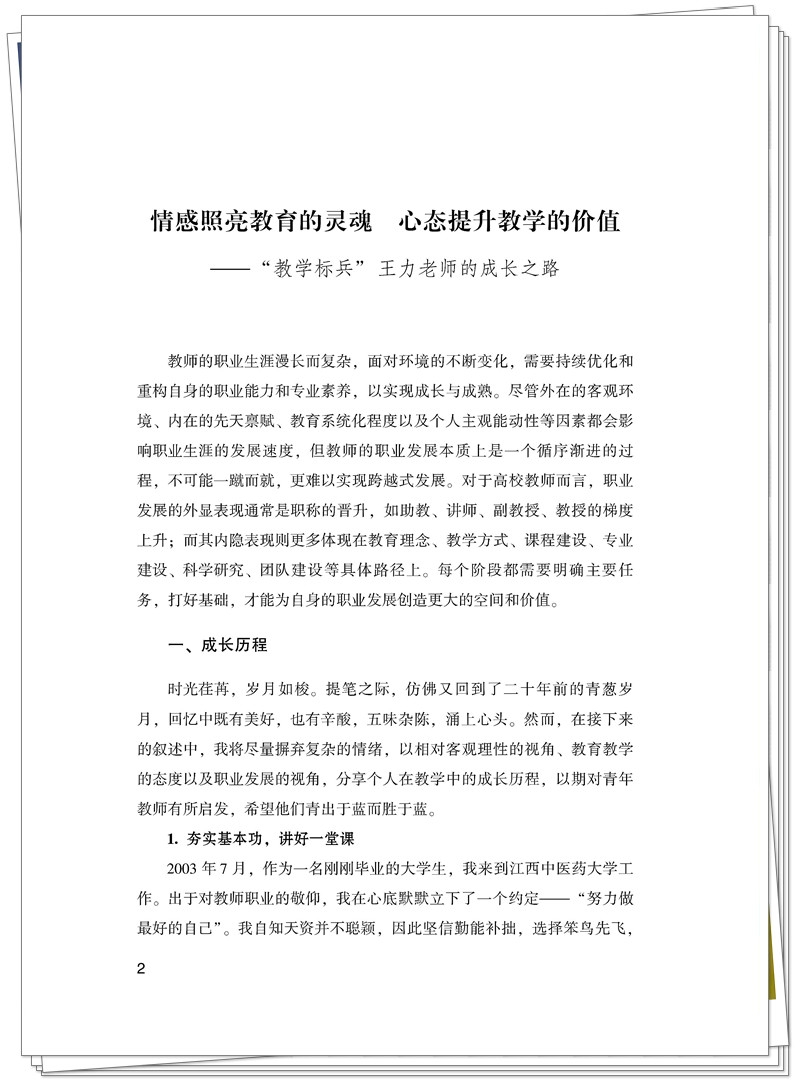 情感照亮教育的灵魂　心态提升教学的价值

——“教学标兵”王力老师的成长之路

教师的职业生涯漫长而复杂，面对环境的不断变化，需要持续优化和重构自身的职业能力和专业素养，以实现成长与成熟。尽管外在的客观环境、内在的先天禀赋、教育系统化程度以及个人主观能动性等因素都会影响职业生涯的发展速度，但教师的职业发展本质上是一个循序渐进的过程，不可能一蹴而就，更难以实现跨越式发展。对于高校教师而言，职业发展的外显表现通常是职称的晋升，如助教、讲师、副教授、教授的梯度上升；而其内隐表现则更多体现在教育理念、教学方式、课程建设、专业建设、科学研究、团队建设等具体路径上。每个阶段都需要明确主要任务，打好基础，才能为自身的职业发展创造更大的空间和价值。

一、成长历程

时光荏苒，岁月如梭。提笔之际，仿佛又回到了二十年前的青葱岁月，回忆中既有美好，也有辛酸，五味杂陈，涌上心头。然而，在接下来的叙述中，我将尽量摒弃复杂的情绪，以相对客观理性的视角、教育教学的态度以及职业发展的视角，分享个人在教学中的成长历程，以期对青年教师有所启发，希望他们青出于蓝而胜于蓝。

1. 夯实基本功，讲好一堂课

2003 年 7 月，作为一名刚刚毕业的大学生，我来到江西中医药大学工作。出于对教师职业的敬仰，我在心底默默立下了一个约定——“努力做最好的自己”。我自知天资并不聪颖，因此坚信勤能补拙，选择笨鸟先飞，

2